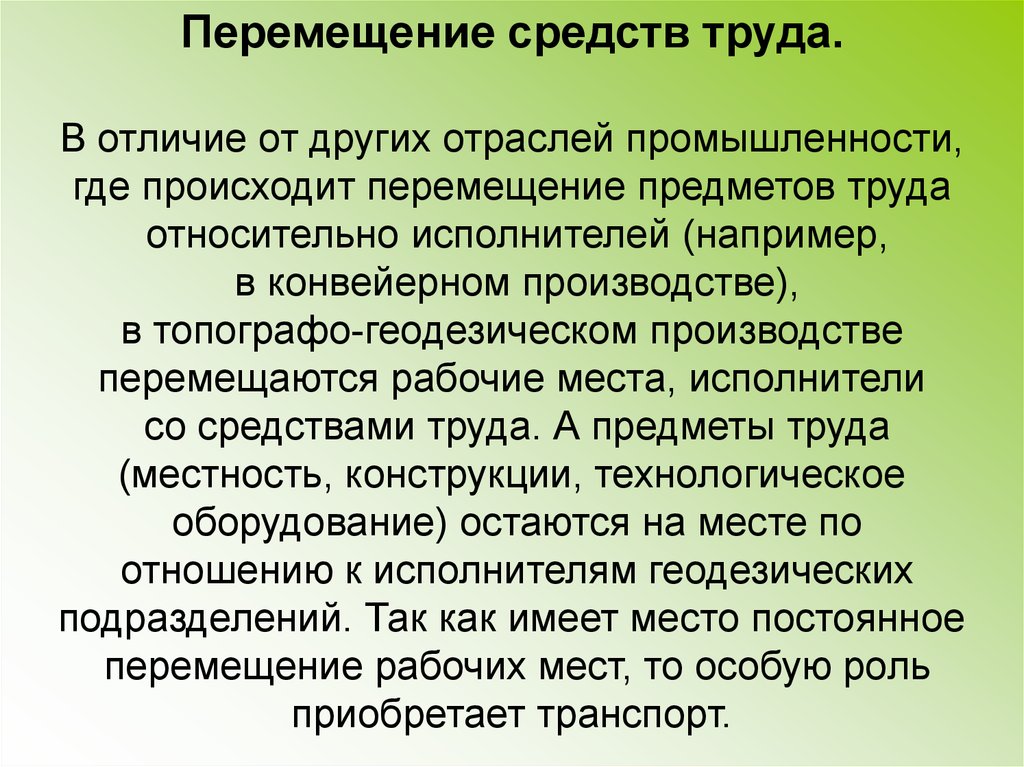 Перемещение средств труда.

В отличие от других отраслей промышленности, где происходит перемещение предметов труда относительно исполнителей (например, в конвейерном производстве), в топографо-геодезическом производстве перемещаются рабочие места, исполнители со средствами труда. А предметы труда (местность, конструкции, технологическое оборудование) остаются на месте по отношению к исполнителям геодезических подразделений. Так как имеет место постоянное перемещение рабочих мест, то особую роль приобретает транспорт.